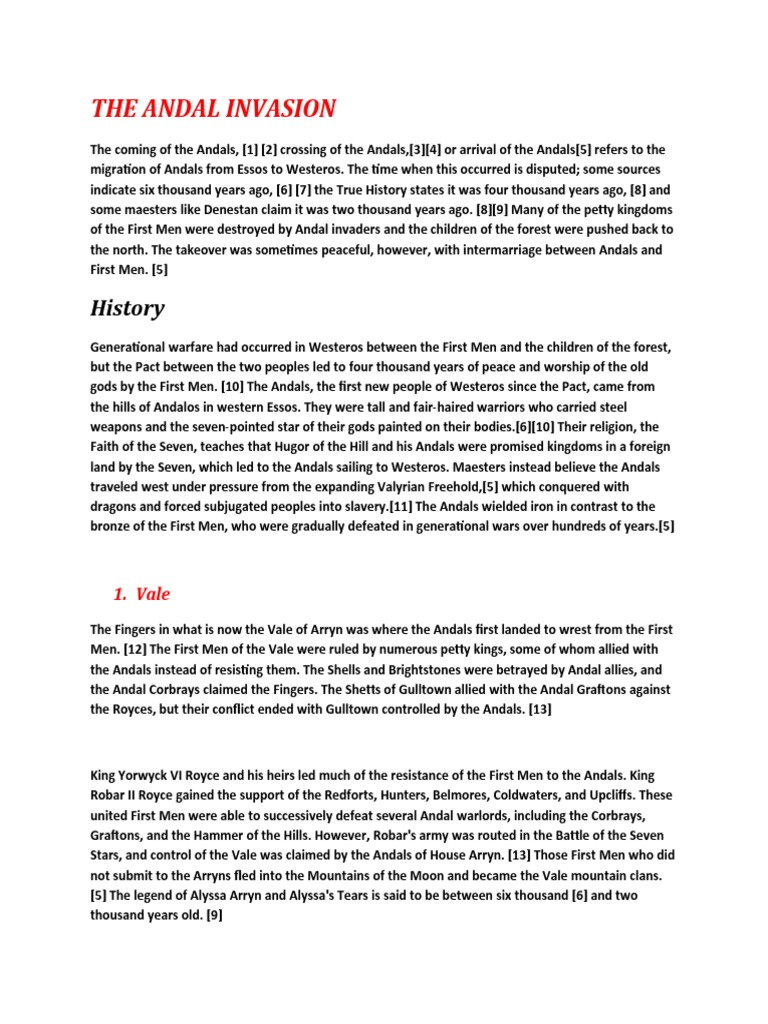 THE ANDAL INVASION

The coming of the Andals, [1] [2] crossing of the Andals,[3][4] or arrival of the Andals[5] refers to the migration of Andals from Essos to Westeros. The time when this occurred is disputed; some sources indicate six thousand years ago, [6] [7] the True History states it was four thousand years ago, [8] and some maesters like Denestan claim it was two thousand years ago. [8][9] Many of the petty kingdoms of the First Men were destroyed by Andal invaders and the children of the forest were pushed back to the north. The takeover was sometimes peaceful, however, with intermarriage between Andals and First Men. [5]

History

Generational warfare had occurred in Westeros between the First Men and the children of the forest, but the Pact between the two peoples led to four thousand years of peace and worship of the old gods by the First Men. [10] The Andals, the first new people of Westeros since the Pact, came from the hills of Andalos in western Essos. They were tall and fair-haired warriors who carried steel weapons and the seven-pointed star of their gods painted on their bodies.[6][10] Their religion, the Faith of the Seven, teaches that Hugor of the Hill and his Andals were promised kingdoms in a foreign land by the Seven, which led to the Andals sailing to Westeros. Maesters instead believe the Andals traveled west under pressure from the expanding Valyrian Freehold,[5] which conquered with dragons and forced subjugated peoples into slavery.[11] The Andals wielded iron in contrast to the bronze of the First Men, who were gradually defeated in generational wars over hundreds of years.[5]

1. Vale

The Fingers in what is now the Vale of Arryn was where the Andals first landed to wrest from the First Men. [12] The First Men of the Vale were ruled by numerous petty kings, some of whom allied with the Andals instead of resisting them. The Shells and Brightstones were betrayed by Andal allies, and the Andal Corbrays claimed the Fingers. The Shetts of Gulltown allied with the Andal Graftons against the Royces, but their conflict ended with Gulltown controlled by the Andals. [13]

King Yorwyck VI Royce and his heirs led much of the resistance of the First Men to the Andals. King Robar II Royce gained the support of the Redforts, Hunters, Belmores, Coldwaters, and Upcliffs. These united First Men were able to successively defeat several Andal warlords, including the Corbrays, Graftons, and the Hammer of the Hills. However, Robar's army was routed in the Battle of the Seven Stars, and control of the Vale was claimed by the Andals of House Arryn. [13] Those First Men who did not submit to the Arryns fled into the Mountains of the Moon and became the Vale mountain clans. [5] The legend of Alyssa Arryn and Alyssa's Tears is said to be between six thousand [6] and two thousand years old. [9]